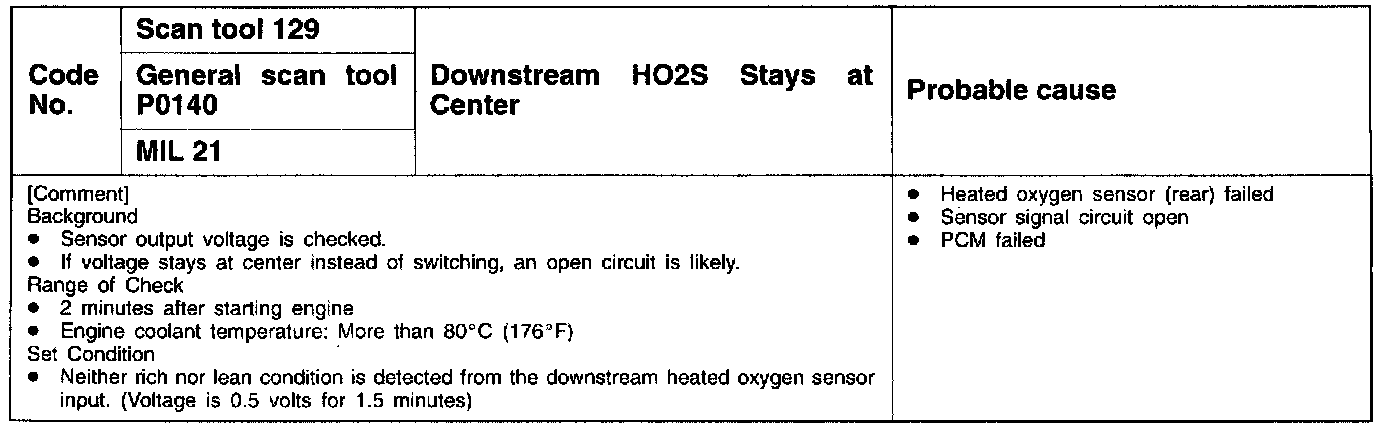 | Code No. | Scan tool 129 | Downstream HO2S Stays at Center | Probable cause |
|---|---|---|---|
| | General scan tool P0140 | | |
| | MIL 21 | | |

[Comment]
Background
• Sensor output voltage is checked.
• If voltage stays at center instead of switching, an open circuit is likely.
Range of Check
• 2 minutes after starting engine
• Engine coolant temperature: More than 80°C (176°F)
Set Condition
• Neither rich nor lean condition is detected from the downstream heated oxygen sensor input. (Voltage is 0.5 volts for 1.5 minutes)

• Heated oxygen sensor (rear) failed
• Sensor signal circuit open
• PCM failed